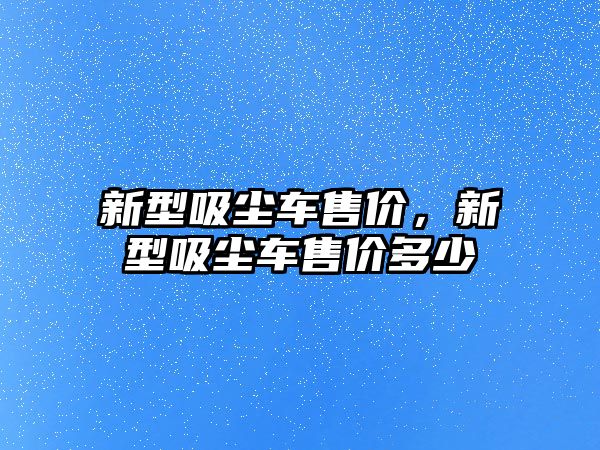 新型吸尘车售价，新型吸尘车售价多少